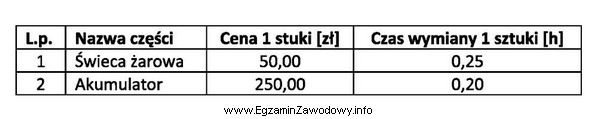 | L.p. | Nazwa części | Cena 1 stuki [zł] | Czas wymiany 1 sztuki [h] |
|---|---|---|---|
| 1 | Świeca żarowa | 50,00 | 0,25 |
| 2 | Akumulator | 250,00 | 0,20 |

www.EgzaminZawodowy.info